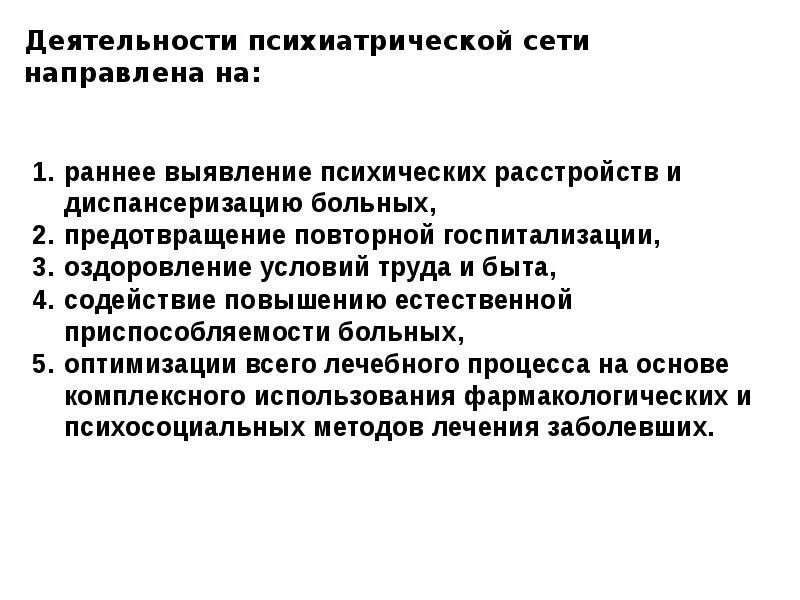 Деятельности психиатрической сети направлена на:

1. раннее выявление психических расстройств и диспансеризацию больных,
2. предотвращение повторной госпитализации,
3. оздоровление условий труда и быта,
4. содействие повышению естественной приспособляемости больных,
5. оптимизации всего лечебного процесса на основе комплексного использования фармакологических и психосоциальных методов лечения заболевших.